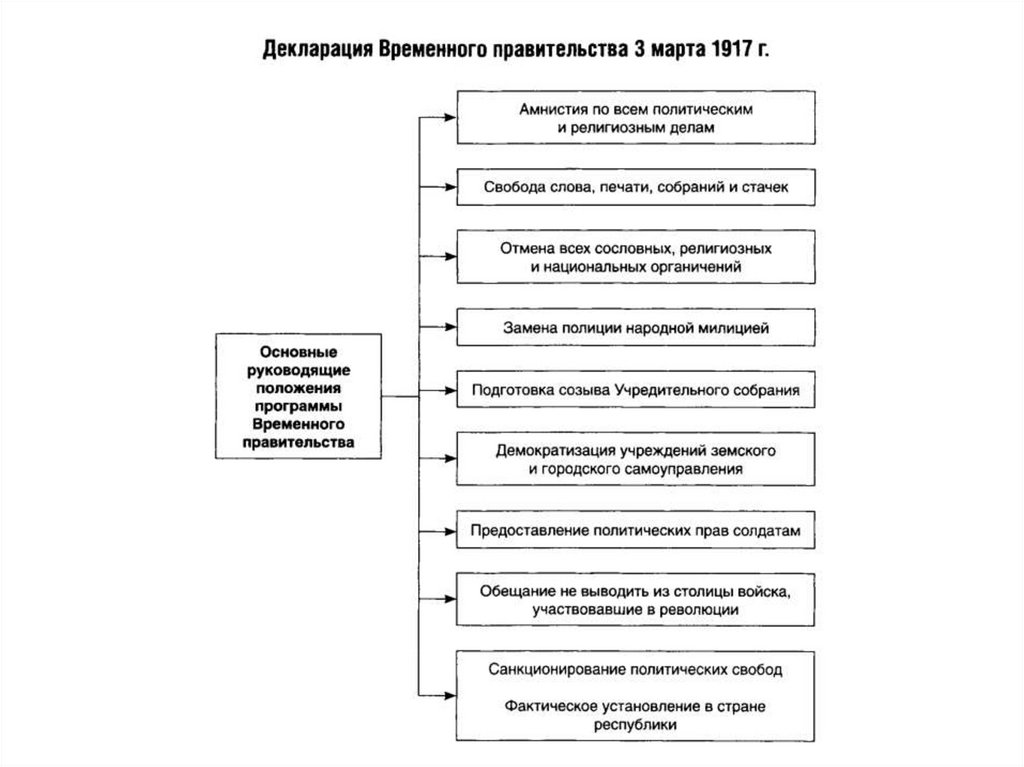 Декларация Временного правительства 3 марта 1917 г.

Основные руководящие положения программы Временного правительства

Амнистия по всем политическим и религиозным делам

Свобода слова, печати, собраний и стачек

Отмена всех сословных, религиозных и национальных органичений

Замена полиции народной милицией

Подготовка созыва Учредительного собрания

Демократизация учреждений земского и городского самоуправления

Предоставление политических прав солдатам

Обещание не выводить из столицы войска, участвовавшие в революции

Санкционирование политических свобод

Фактическое установление в стране республики